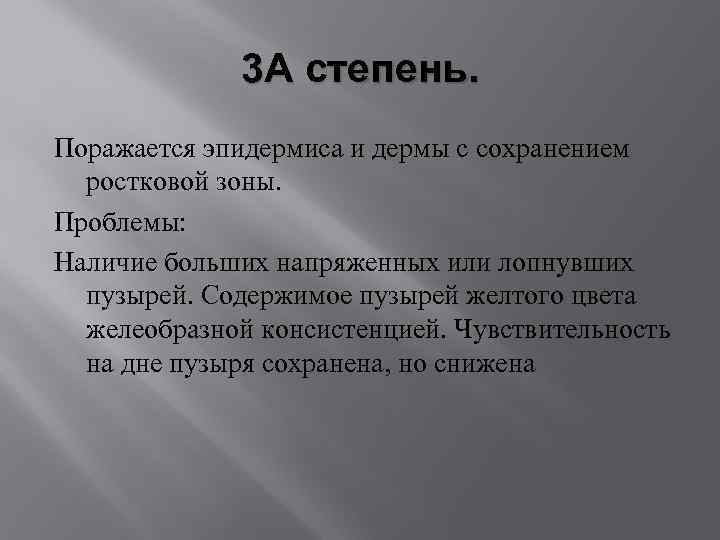 3А степень.

Поражается эпидермиса и дермы с сохранением ростковой зоны.

Проблемы:

Наличие больших напряженных или лопнувших пузырей. Содержимое пузырей желтого цвета желеобразной консистенцией. Чувствительность на дне пузыря сохранена, но снижена